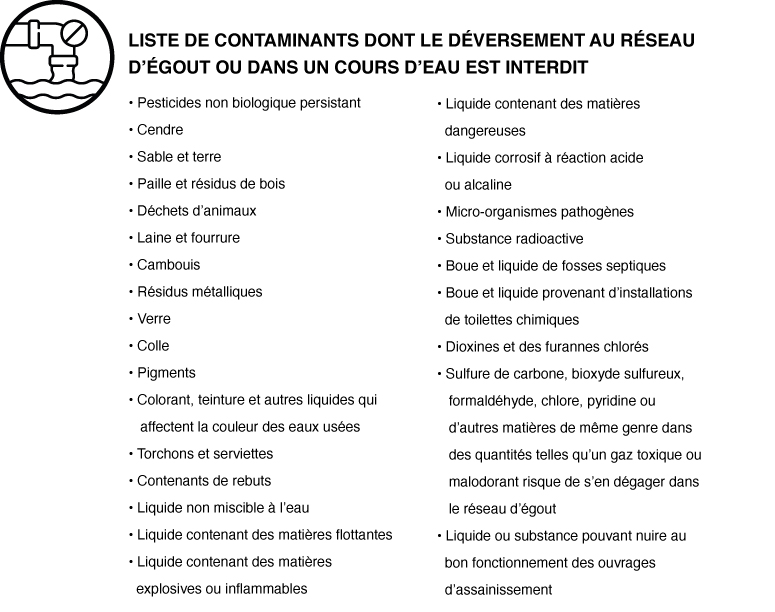 LISTE DE CONTAMINANTS DONT LE DÉVERSEMENT AU RÉSEAU D'ÉGOUT OU DANS UN COURS D'EAU EST INTERDIT

• Pesticides non biologique persistant
• Cendre
• Sable et terre
• Paille et résidus de bois
• Déchets d'animaux
• Laine et fourrure
• Cambouis
• Résidus métalliques
• Verre
• Colle
• Pigments
• Colorant, teinture et autres liquides qui affectent la couleur des eaux usées
• Torchons et serviettes
• Contenants de rebuts
• Liquide non miscible à l'eau
• Liquide contenant des matières flottantes
• Liquide contenant des matières explosives ou inflammables

• Liquide contenant des matières dangereuses
• Liquide corrosif à réaction acide ou alcaline
• Micro-organismes pathogènes
• Substance radioactive
• Boue et liquide de fosses septiques
• Boue et liquide provenant d'installations de toilettes chimiques
• Dioxines et des furannes chlorés
• Sulfure de carbone, bioxyde sulfureux, formaldéhyde, chlore, pyridine ou d'autres matières de même genre dans des quantités telles qu'un gaz toxique ou malodorant risque de s'en dégager dans le réseau d'égout
• Liquide ou substance pouvant nuire au bon fonctionnement des ouvrages d'assainissement